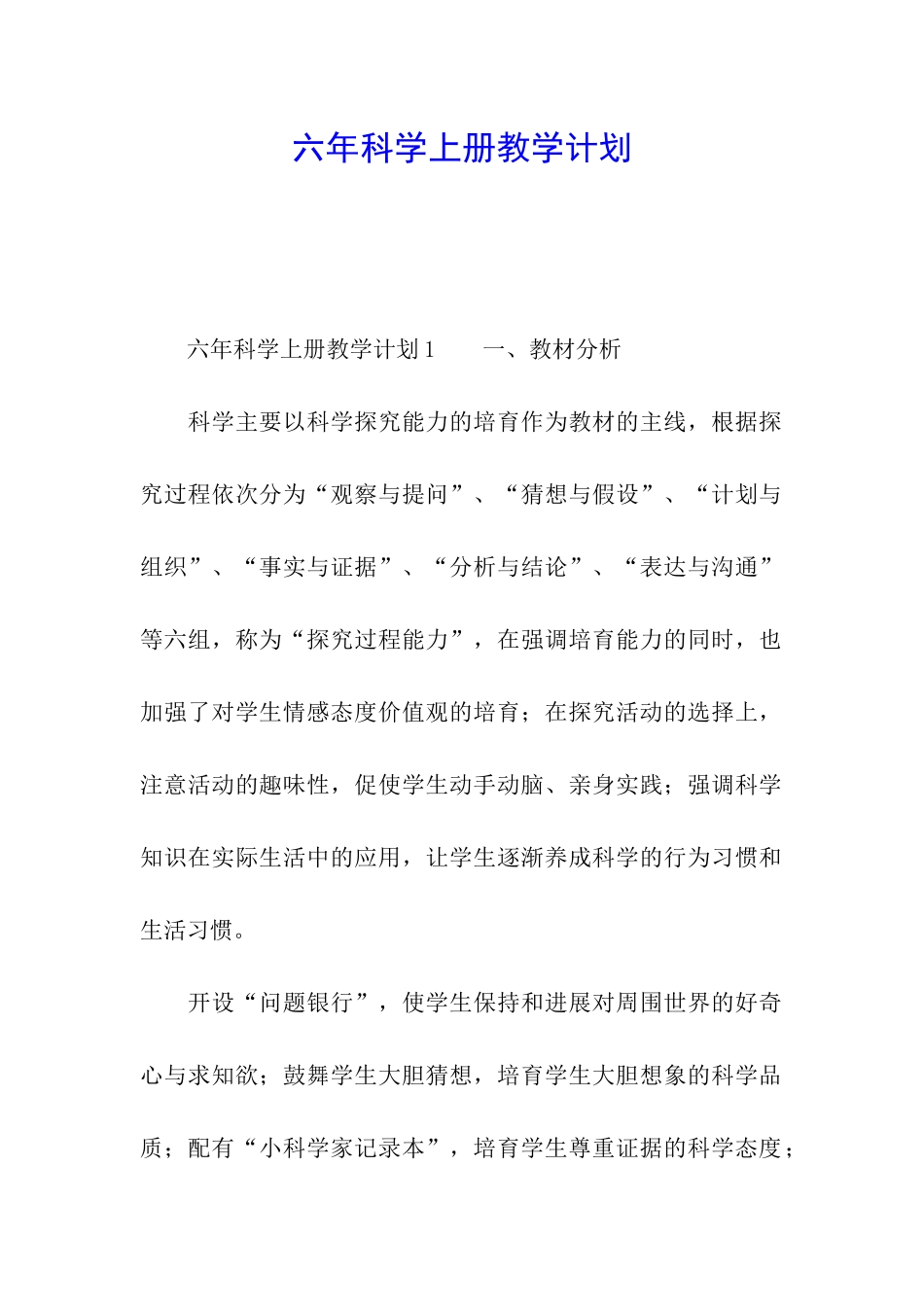 六年科学上册教学计划

六年科学上册教学计划1　　一、教材分析

科学主要以科学探究能力的培育作为教材的主线，根据探究过程依次分为“观察与提问”、“猜想与假设”、“计划与组织”、“事实与证据”、“分析与结论”、“表达与沟通”等六组，称为“探究过程能力”，在强调培育能力的同时，也加强了对学生情感态度价值观的培育；在探究活动的选择上，注意活动的趣味性，促使学生动手动脑、亲身实践；强调科学知识在实际生活中的应用，让学生逐渐养成科学的行为习惯和生活习惯。

开设“问题银行”，使学生保持和进展对周围世界的好奇心与求知欲；鼓舞学生大胆猜想，培育学生大胆想象的科学品质；配有“小科学家记录本”，培育学生尊重证据的科学态度；